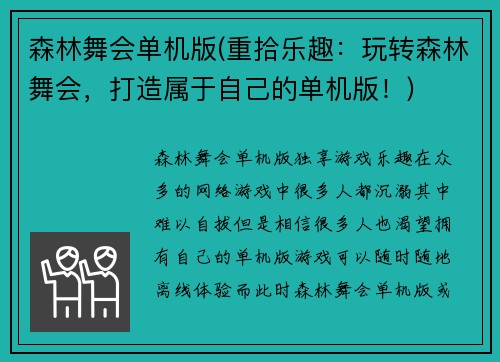 森林舞会单机版(重拾乐趣：玩转森林舞会，打造属于自己的单机版！)

森林舞会单机版独享游戏乐趣在众多的网络游戏中很多人都沉溺其中难以自拔但是相信很多人也渴望拥有自己的单机版游戏可以随时随地离线体验而此时森林舞会单机版或